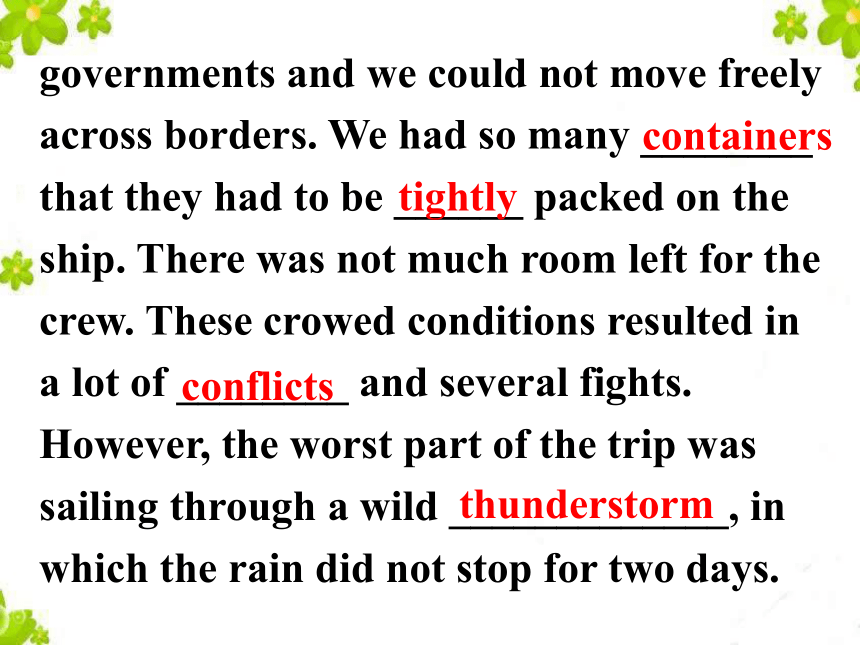 governments and we could not move freely across borders. We had so many containers that they had to be tightly packed on the ship. There was not much room left for the crew. These crowed conditions resulted in a lot of conflicts and several fights. However, the worst part of the trip was sailing through a wild thunderstorm, in which the rain did not stop for two days.